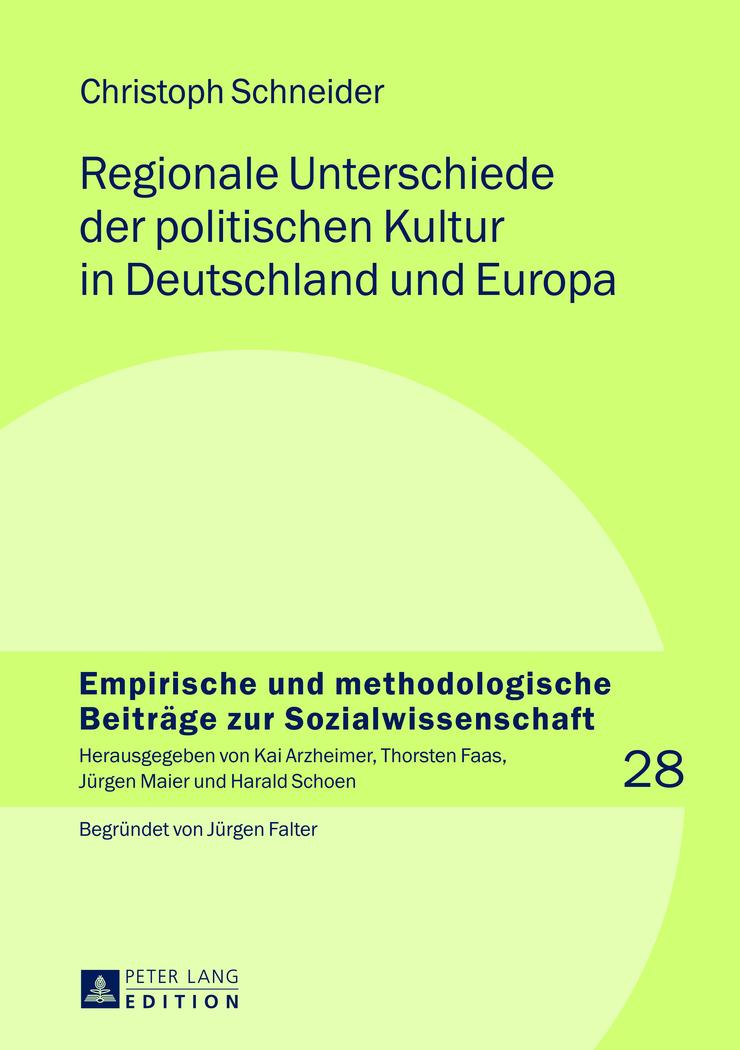 Christoph Schneider

Regionale Unterschiede der politischen Kultur in Deutschland und Europa

Empirische und methodologische Beiträge zur Sozialwissenschaft

Herausgegeben von Kai Arzheimer, Thorsten Faas, Jürgen Maier und Harald Schoen

28

Begründet von Jürgen Falter

PETER LANG
EDITION